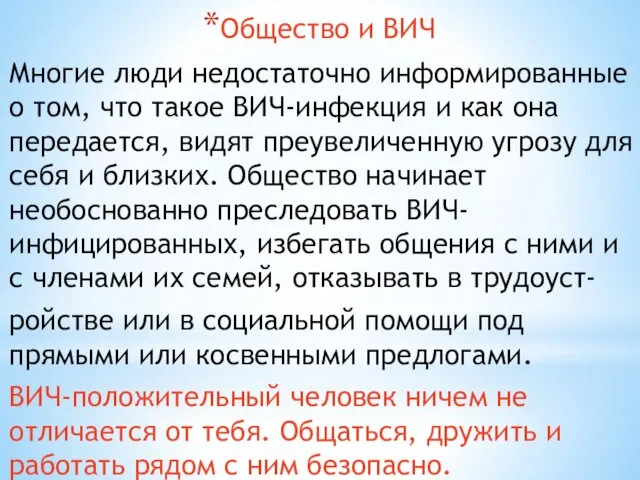 *Общество и ВИЧ

Многие люди недостаточно информированные о том, что такое ВИЧ-инфекция и как она передается, видят преувеличенную угрозу для себя и близких. Общество начинает необоснованно преследовать ВИЧ-инфицированных, избегать общения с ними и с членами их семей, отказывать в трудоустройстве или в социальной помощи под прямыми или косвенными предлогами.

ВИЧ-положительный человек ничем не отличается от тебя. Общаться, дружить и работать рядом с ним безопасно.